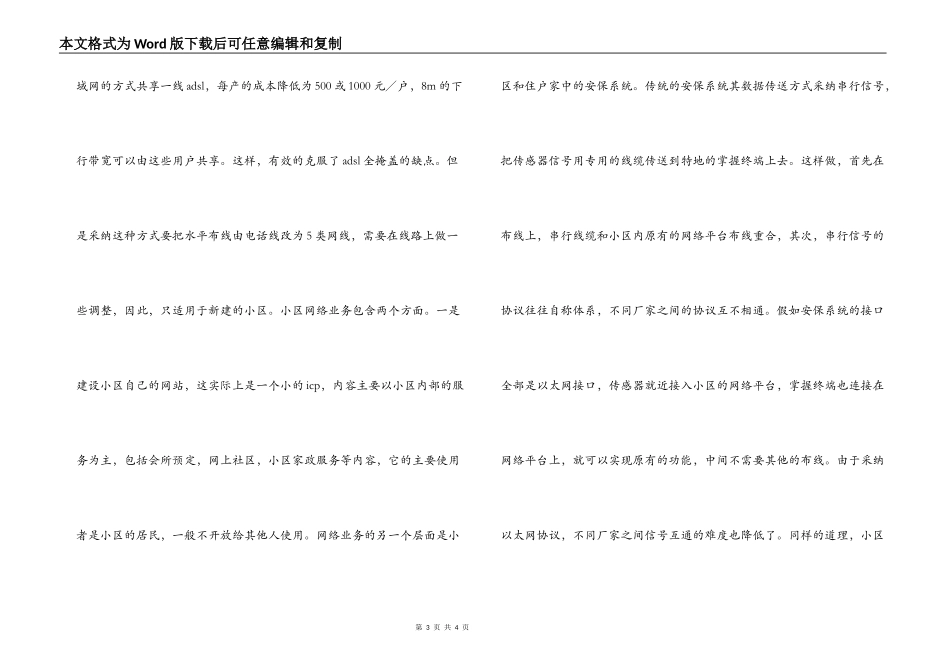 本文格式为Word版下载后可任意编辑和复制

域网的方式共享一线adsl，每户的成本降低为500或1000元／户，8m的下行带宽可以由这些用户共享。这样，有效的克服了adsl全掩盖的缺点。但是采纳这种方式要把水平布线由电话线改为5类网线，需要在线路上做一些调整，因此，只适用于新建的小区。小区网络业务包含两个方面。一是建设小区自己的网站，这实际上是一个小的icp，内容主要以小区内部的服务为主，包括会所预定，网上社区，小区家政服务等内容，它的主要使用者是小区的居民，一般不开放给其他人使用。网络业务的另一个层面是小

区和住户家中的安保系统。传统的安保系统其数据传送方式采纳串行信号，把传感器信号用专用的线缆传送到特地的掌握终端上去。这样做，首先在布线上，串行线缆和小区内原有的网络平台布线重合，其次，串行信号的协议往往自称体系，不同厂家之间的协议互不相通。假如安保系统的接口全部是以太网接口，传感器就近接入小区的网络平台，掌握终端也连接在网络平台上，就可以实现原有的功能，中间不需要其他的布线。由于采纳以太网协议，不同厂家之间信号互通的难度也降低了。同样的道理，小区

第 3 页 共 4 页